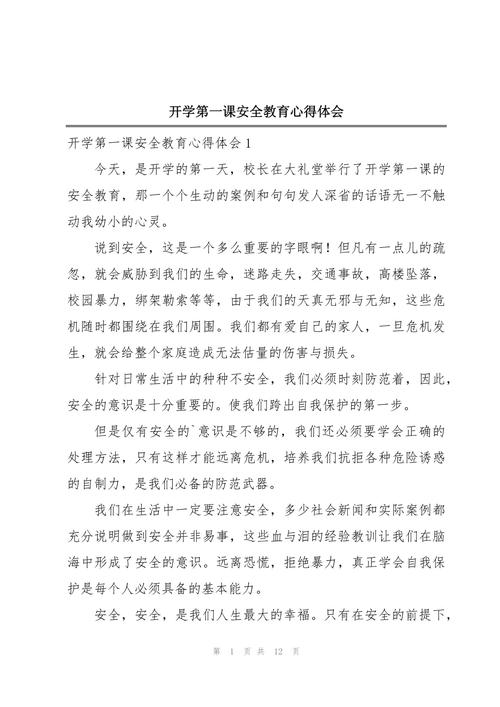 开学第一课安全教育心得体会

开学第一课安全教育心得体会 1

今天，是开学的第一天，校长在大礼堂举行了开学第一课的安全教育，那一个个生动的案例和句句发人深省的话语无一不触动我幼小的心灵。

说到安全，这是一个多么重要的字眼啊！但凡有一点儿的疏忽，就会威胁到我们的生命，迷路走失，交通事故，高楼坠落，校园暴力，绑架勒索等等，由于我们的天真无邪与无知，这些危机随时都围绕在我们周围。我们都有爱自己的家人，一旦危机发生，就会给整个家庭造成无法估量的伤害与损失。

针对日常生活中的种种不安全，我们必须时刻防范着，因此，安全的意识是十分重要的。使我们跨出自我保护的第一步。

但是仅有安全的`意识是不够的，我们还必须要学会正确的处理方法，只有这样才能远离危机，培养我们抗拒各种危险诱惑的自制力，是我们必备的防范武器。

我们在生活中一定要注意安全，多少社会新闻和实际案例都充分说明做到安全并非易事，这些血与泪的经验教训让我们在脑海中形成了安全的意识。远离恐慌，拒绝暴力，真正学会自我保护是每个人必须具备的基本能力。

安全，安全，是我们人生最大的幸福。只有在安全的前提下，

第 1 页 共 12 页